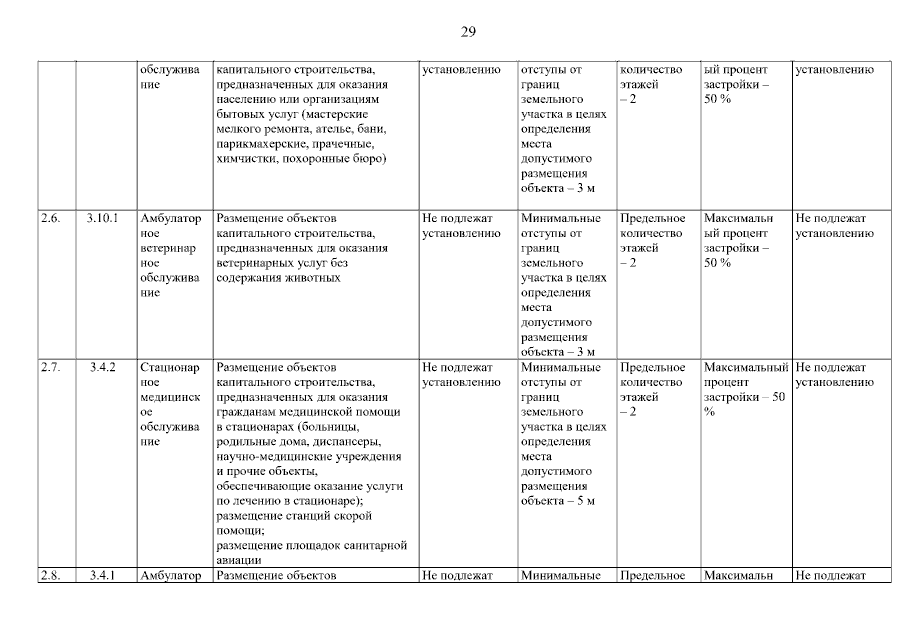 29

|  |  |  |  |  |  |  |  |  |
|---|---|---|---|---|---|---|---|---|
|  |  | обслуживание | капитального строительства, предназначенных для оказания населению или организациям бытовых услуг (мастерские мелкого ремонта, ателье, бани, парикмахерские, прачечные, химчистки, похоронные бюро) | установлению | отступы от границ земельного участка в целях определения места допустимого размещения объекта – 3 м | количество этажей – 2 | ый процент застройки – 50 % | установлению |
| 2.6. | 3.10.1 | Амбулаторное ветеринарное обслуживание | Размещение объектов капитального строительства, предназначенных для оказания ветеринарных услуг без содержания животных | Не подлежат установлению | Минимальные отступы от границ земельного участка в целях определения места допустимого размещения объекта – 3 м | Предельное количество этажей – 2 | Максимальный процент застройки – 50 % | Не подлежат установлению |
| 2.7. | 3.4.2 | Стационарное медицинское обслуживание | Размещение объектов капитального строительства, предназначенных для оказания гражданам медицинской помощи в стационарах (больницы, родильные дома, диспансеры, научно-медицинские учреждения и прочие объекты, обеспечивающие оказание услуги по лечению в стационаре); размещение станций скорой помощи; размещение площадок санитарной авиации | Не подлежат установлению | Минимальные отступы от границ земельного участка в целях определения места допустимого размещения объекта – 5 м | Предельное количество этажей – 2 | Максимальный процент застройки – 50 % | Не подлежат установлению |
| 2.8. | 3.4.1 | Амбулатор | Размещение объектов | Не подлежат | Минимальные | Предельное | Максимальн | Не подлежат |